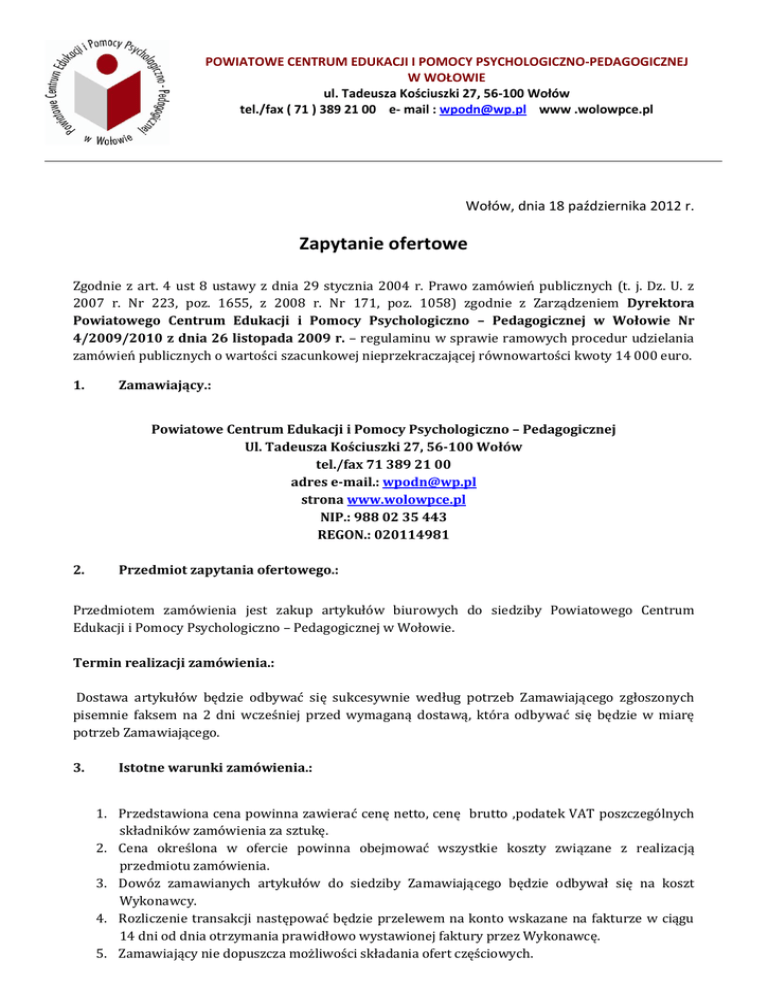 Powiatowe Centrum Edukacji i Pomocy Psychologiczno - Pedagogicznej w Wołowie

POWIATOWE CENTRUM EDUKACJI I POMOCY PSYCHOLOGICZNO-PEDAGOGICZNEJ W WOŁOWIE
ul. Tadeusza Kościuszki 27, 56-100 Wołów
tel./fax ( 71 ) 389 21 00 e- mail : wpodn@wp.pl www .wolowpce.pl

Wołów, dnia 18 października 2012 r.

Zapytanie ofertowe

Zgodnie z art. 4 ust 8 ustawy z dnia 29 stycznia 2004 r. Prawo zamówień publicznych (t. j. Dz. U. z 2007 r. Nr 223, poz. 1655, z 2008 r. Nr 171, poz. 1058) zgodnie z Zarządzeniem Dyrektora Powiatowego Centrum Edukacji i Pomocy Psychologiczno – Pedagogicznej w Wołowie Nr 4/2009/2010 z dnia 26 listopada 2009 r. – regulaminu w sprawie ramowych procedur udzielania zamówień publicznych o wartości szacunkowej nieprzekraczającej równowartości kwoty 14 000 euro.

1. Zamawiający.:

Powiatowe Centrum Edukacji i Pomocy Psychologiczno – Pedagogicznej
Ul. Tadeusza Kościuszki 27, 56-100 Wołów
tel./fax 71 389 21 00
adres e-mail.: wpodn@wp.pl
strona www.wolowpce.pl
NIP.: 988 02 35 443
REGON.: 020114981

2. Przedmiot zapytania ofertowego.:

Przedmiotem zamówienia jest zakup artykułów biurowych do siedziby Powiatowego Centrum Edukacji i Pomocy Psychologiczno – Pedagogicznej w Wołowie.

Termin realizacji zamówienia.:

Dostawa artykułów będzie odbywać się sukcesywnie według potrzeb Zamawiającego zgłoszonych pisemnie faksem na 2 dni wcześniej przed wymaganą dostawą, która odbywać się będzie w miarę potrzeb Zamawiającego.

3. Istotne warunki zamówienia.:

1. Przedstawiona cena powinna zawierać cenę netto, cenę brutto ,podatek VAT poszczególnych składników zamówienia za sztukę.
2. Cena określona w ofercie powinna obejmować wszystkie koszty związane z realizacją przedmiotu zamówienia.
3. Dowóz zamawianych artykułów do siedziby Zamawiającego będzie odbywał się na koszt Wykonawcy.
4. Rozliczenie transakcji następować będzie przelewem na konto wskazane na fakturze w ciągu 14 dni od dnia otrzymania prawidłowo wystawionej faktury przez Wykonawcę.
5. Zamawiający nie dopuszcza możliwości składania ofert częściowych.